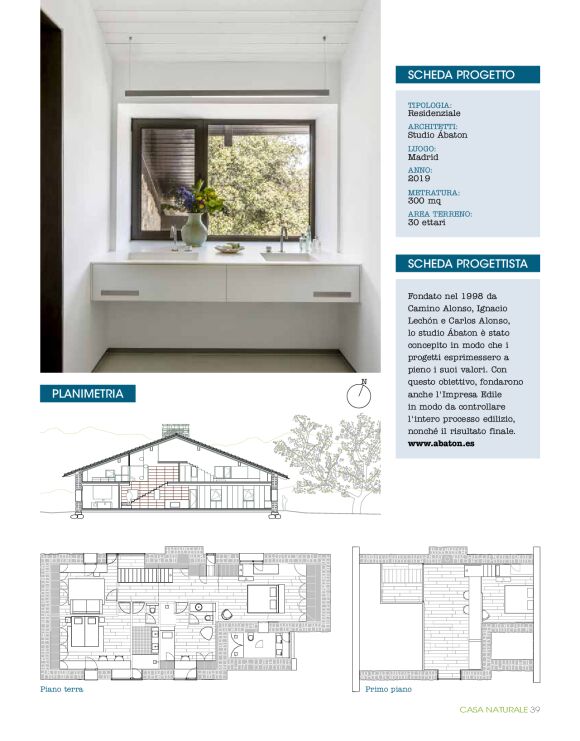 SCHEDA PROGETTO

TIPOLOGIA:
Residenziale
ARCHITETTI:
Studio Ábaton
LUOGO:
Madrid
ANNO:
2019
METRATURA:
300 mq
AREA TERRENO:
30 ettari

SCHEDA PROGETTISTA

Fondato nel 1998 da Camino Alonso, Ignacio Lechón e Carlos Alonso, lo studio Ábaton è stato concepito in modo che i progetti esprimessero a pieno i suoi valori. Con questo obiettivo, fondarono anche l'Impresa Edile in modo da controllare l'intero processo edilizio, nonché il risultato finale.
www.abaton.es

PLANIMETRIA

N

Piano terra

Primo piano

CASA NATURALE 39